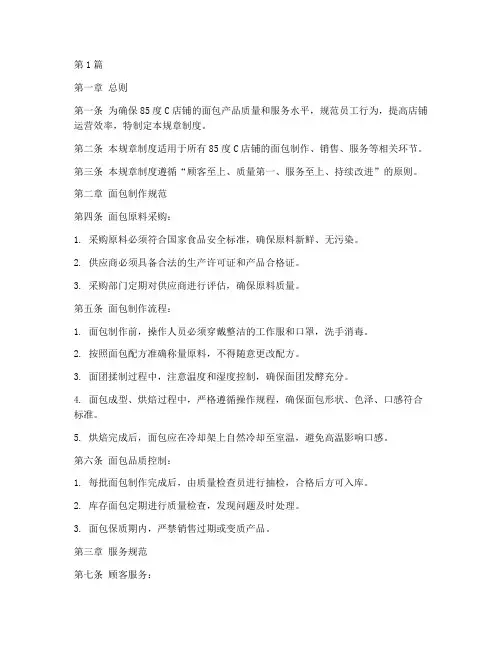 第1篇

第一章 总则

第一条 为确保85度C店铺的面包产品质量和服务水平，规范员工行为，提高店铺运营效率，特制定本规章制度。

第二条 本规章制度适用于所有85度C店铺的面包制作、销售、服务等相关环节。

第三条 本规章制度遵循“顾客至上、质量第一、服务至上、持续改进”的原则。

第二章 面包制作规范

第四条 面包原料采购：

1. 采购原料必须符合国家食品安全标准，确保原料新鲜、无污染。

2. 供应商必须具备合法的生产许可证和产品合格证。

3. 采购部门定期对供应商进行评估，确保原料质量。

第五条 面包制作流程：

1. 面包制作前，操作人员必须穿戴整洁的工作服和口罩，洗手消毒。

2. 按照面包配方准确称量原料，不得随意更改配方。

3. 面团揉制过程中，注意温度和湿度控制，确保面团发酵充分。

4. 面包成型、烘焙过程中，严格遵循操作规程，确保面包形状、色泽、口感符合标准。

5. 烘焙完成后，面包应在冷却架上自然冷却至室温，避免高温影响口感。

第六条 面包品质控制：

1. 每批面包制作完成后，由质量检查员进行抽检，合格后方可入库。

2. 库存面包定期进行质量检查，发现问题及时处理。

3. 面包保质期内，严禁销售过期或变质产品。

第三章 服务规范

第七条 顾客服务：